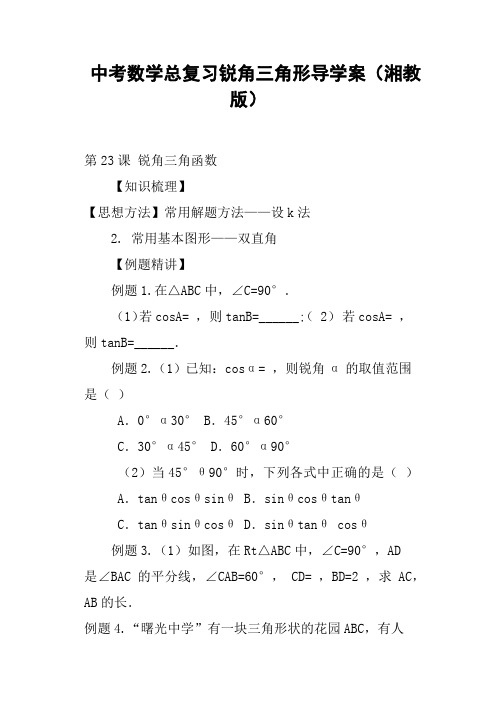 中考数学总复习锐角三角形导学案（湘教版）

第 23 课 锐角三角函数

【知识梳理】

【思想方法】常用解题方法——设 k 法

2. 常用基本图形——双直角

【例题精讲】

例题 1.在△ABC 中，∠C=90°．

（1）若 cosA= ，则 tanB=______;（ 2） 若 cosA= ，则 tanB=______.

例题 2.（1）已知：cosα= ，则锐角 α 的取值范围是（ ）

A．0° α30° B．45° α60°

C．30° α45° D．60° α90°

（2）当 45° θ90° 时，下列各式中正确的是（ ）

A．tanθcosθsinθ B．sinθcosθtanθ

C．tanθsinθcosθ D．sinθtanθ cosθ

例题 3.（1）如图，在 Rt△ABC 中，∠C=90°，AD 是∠BAC 的平分线，∠CAB=60°， CD= ，BD=2 ，求 AC，AB 的长.

例题 4.“曙光中学”有一块三角形状的花园 ABC，有人